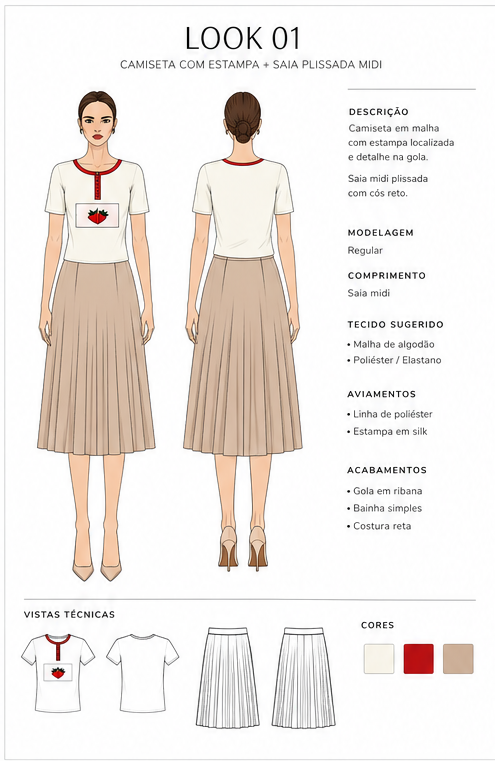 LOOK 01

CAMISETA COM ESTAMPA + SAIA PLISSADA MIDI

DESCRIÇÃO

Camiseta em malha com estampa localizada e detalhe na gola.

Saia midi plissada com cós reto.

MODELAGEM

Regular

COMPRIMENTO

Saia midi

TECIDO SUGERIDO

• Malha de algodão
• Poliéster / Elastano

AVIAMENTOS

• Linha de poliéster
• Estampa em silk

ACABAMENTOS

• Gola em ribana
• Bainha simples
• Costura reta

VISTAS TÉCNICAS

CORES